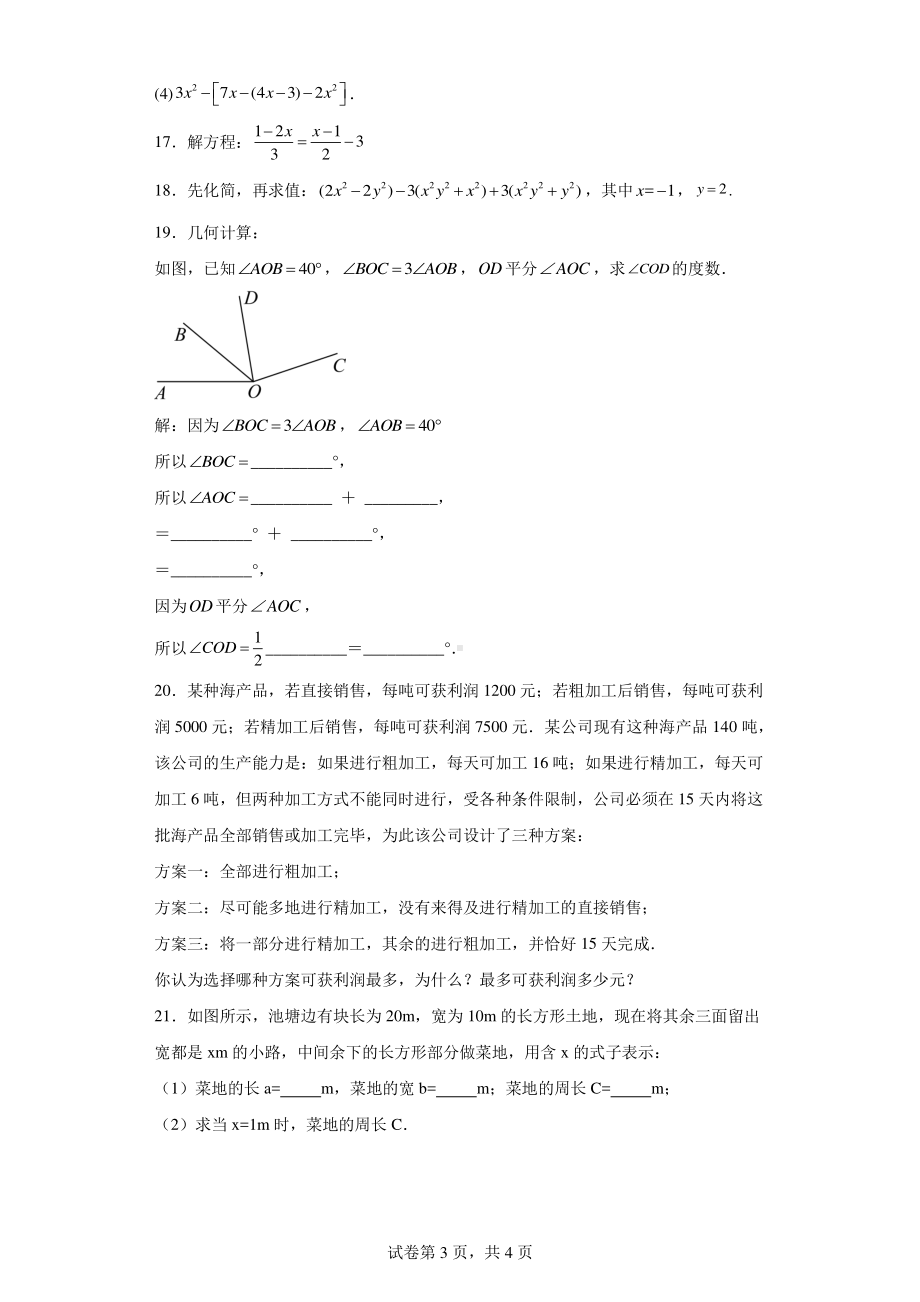 (4) $3x^2-\left[7x-(4x-3)-2x^2\right]$.

17．解方程：$\frac{1-2x}{3}=\frac{x-1}{2}-3$

18．先化简，再求值：$(2x^2-2y^2)-3(x^2y^2+x^2)+3(x^2y^2+y^2)$，其中 $x=-1$，$y=2$.

19．几何计算：

如图，已知 $\angle AOB=40°$，$\angle BOC=3\angle AOB$，$OD$ 平分 $\angle AOC$，求 $\angle COD$ 的度数.

D
B
C
A
O

解：因为 $\angle BOC=3\angle AOB$，$\angle AOB=40°$

所以 $\angle BOC=$__________°，

所以 $\angle AOC=$__________ ＋ _________，

＝__________° ＋ __________°，

＝__________°，

因为 $OD$ 平分 $\angle AOC$，

所以 $\angle COD=\frac{1}{2}$__________＝__________°.

20．某种海产品，若直接销售，每吨可获利润 1200 元；若粗加工后销售，每吨可获利润 5000 元；若精加工后销售，每吨可获利润 7500 元．某公司现有这种海产品 140 吨，该公司的生产能力是：如果进行粗加工，每天可加工 16 吨；如果进行精加工，每天可加工 6 吨，但两种加工方式不能同时进行，受各种条件限制，公司必须在 15 天内将这批海产品全部销售或加工完毕，为此该公司设计了三种方案：

方案一：全部进行粗加工；

方案二：尽可能多地进行精加工，没有来得及进行精加工的直接销售；

方案三：将一部分进行精加工，其余的进行粗加工，并恰好 15 天完成．

你认为选择哪种方案可获利润最多，为什么？最多可获利润多少元？

21．如图所示，池塘边有块长为 20m，宽为 10m 的长方形土地，现在将其余三面留出宽都是 xm 的小路，中间余下的长方形部分做菜地，用含 x 的式子表示：

（1）菜地的长 a=_____m，菜地的宽 b=_____m；菜地的周长 C=_____m；

（2）求当 x=1m 时，菜地的周长 C．

试卷第 3 页，共 4 页